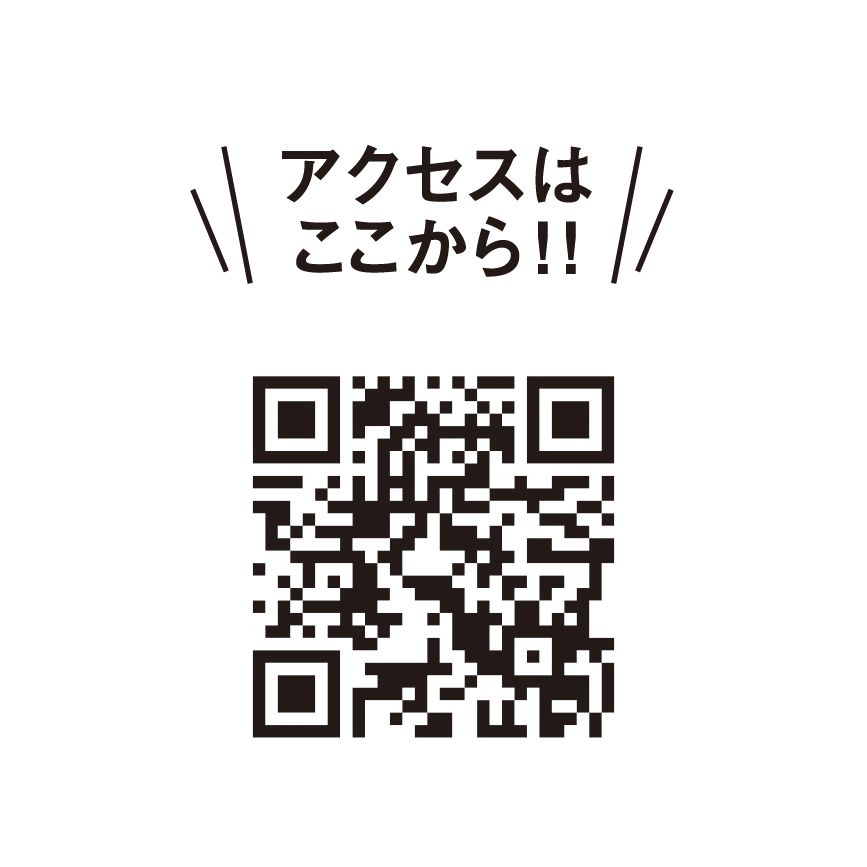 アクセスは
ここから!!